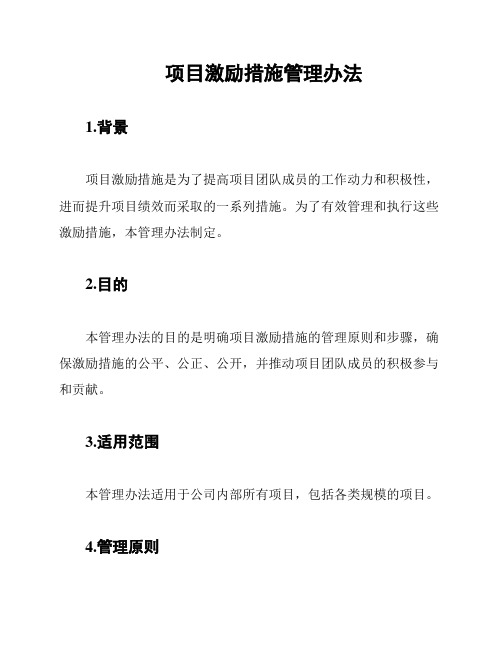 项目激励措施管理办法

1.背景

项目激励措施是为了提高项目团队成员的工作动力和积极性，进而提升项目绩效而采取的一系列措施。为了有效管理和执行这些激励措施，本管理办法制定。

2.目的

本管理办法的目的是明确项目激励措施的管理原则和步骤，确保激励措施的公平、公正、公开，并推动项目团队成员的积极参与和贡献。

3.适用范围

本管理办法适用于公司内部所有项目，包括各类规模的项目。

4.管理原则